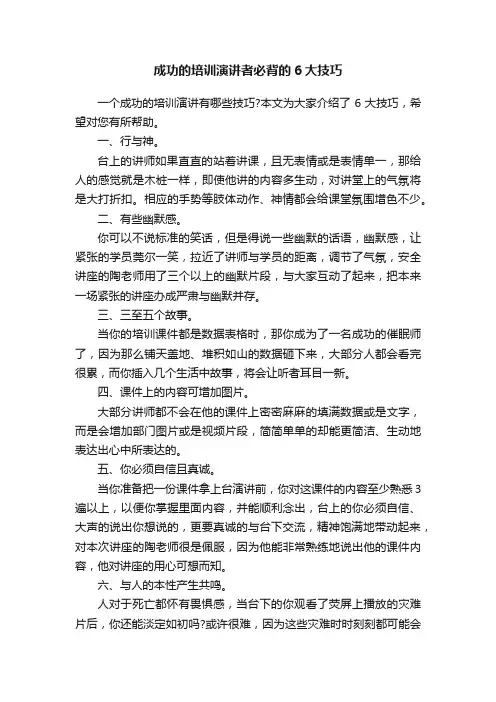 成功的培训演讲者必背的 6 大技巧

一个成功的培训演讲有哪些技巧?本文为大家介绍了 6 大技巧，希望对您有所帮助。

一、行与神。

台上的讲师如果直直的站着讲课，且无表情或是表情单一，那给人的感觉就是木桩一样，即使他讲的内容多生动，对讲堂上的气氛将是大打折扣。相应的手势等肢体动作、神情都会给课堂氛围增色不少。

二、有些幽默感。

你可以不说标准的笑话，但是得说一些幽默的话语，幽默感，让紧张的学员莞尔一笑，拉近了讲师与学员的距离，调节了气氛，安全讲座的陶老师用了三个以上的幽默片段，与大家互动了起来，把本来一场紧张的讲座办成严肃与幽默并存。

三、三至五个故事。

当你的培训课件都是数据表格时，那你成为了一名成功的催眠师了，因为那么铺天盖地、堆积如山的数据砸下来，大部分人都会看完很累，而你插入几个生活中故事，将会让听者耳目一新。

四、课件上的内容可增加图片。

大部分讲师都不会在他的课件上密密麻麻的填满数据或是文字，而是会增加部门图片或是视频片段，简简单单的却能更简洁、生动地表达出心中所表达的。

五、你必须自信且真诚。

当你准备把一份课件拿上台演讲前，你对这课件的内容至少熟悉 3 遍以上，以便你掌握里面内容，并能顺利念出，台上的你必须自信、大声的说出你想说的，更要真诚的与台下交流，精神饱满地带动起来，对本次讲座的陶老师很是佩服，因为他能非常熟练地说出他的课件内容，他对讲座的用心可想而知。

六、与人的本性产生共鸣。

人对于死亡都怀有畏惧感，当台下的你观看了荧屏上播放的灾难片后，你还能淡定如初吗?或许很难，因为这些灾难时时刻刻都可能会